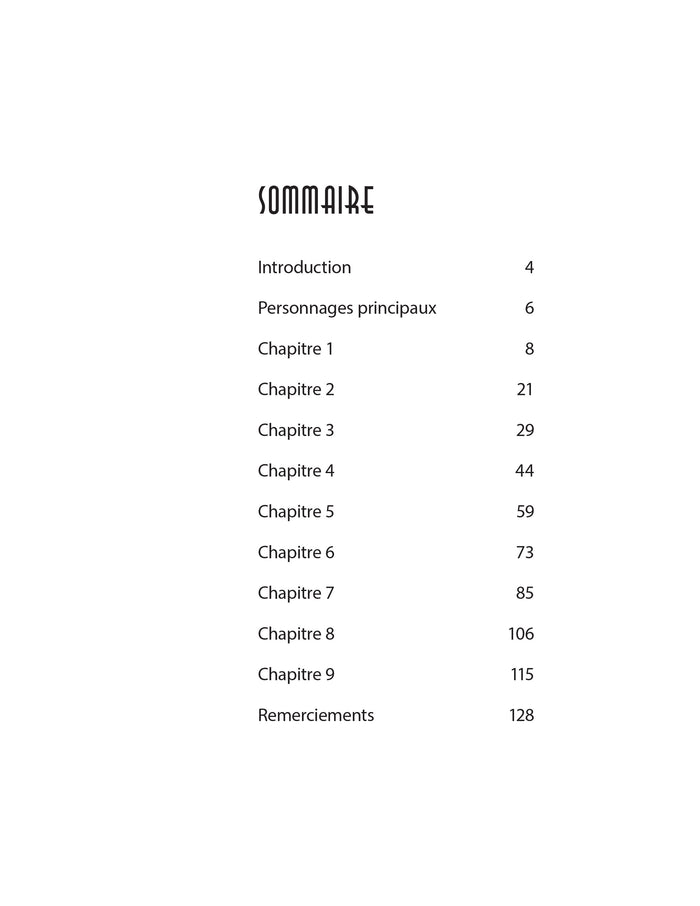 SOMMAIRE

Introduction 4

Personnages principaux 6

Chapitre 1 8

Chapitre 2 21

Chapitre 3 29

Chapitre 4 44

Chapitre 5 59

Chapitre 6 73

Chapitre 7 85

Chapitre 8 106

Chapitre 9 115

Remerciements 128